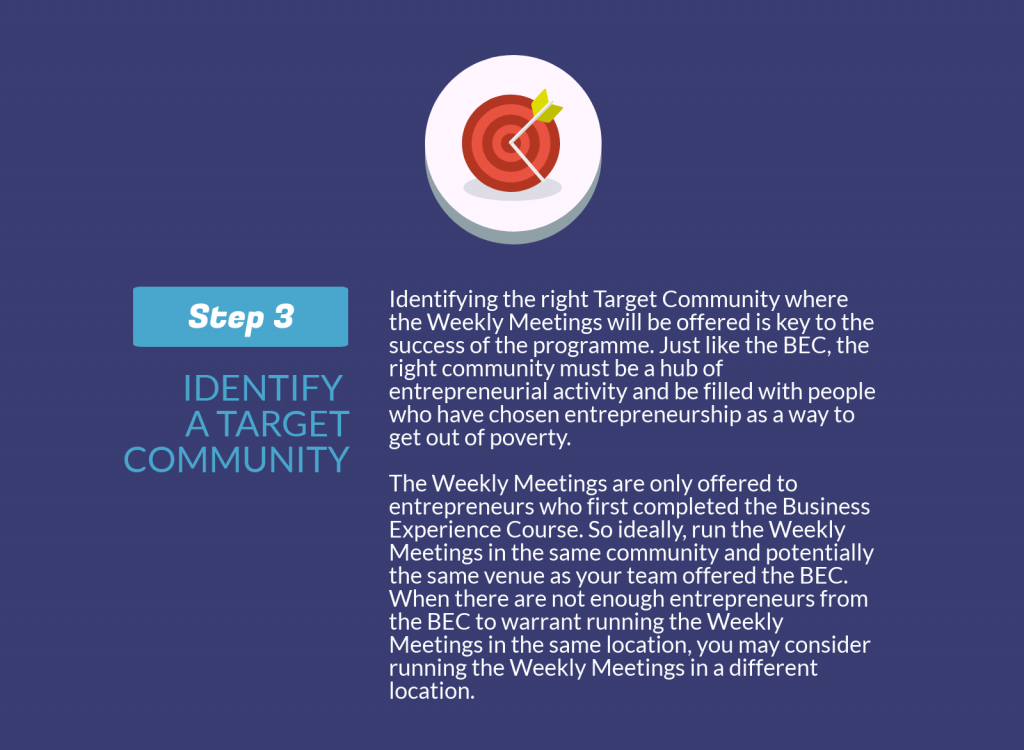 Step 3

IDENTIFY A TARGET COMMUNITY

Identifying the right Target Community where the Weekly Meetings will be offered is key to the success of the programme. Just like the BEC, the right community must be a hub of entrepreneurial activity and be filled with people who have chosen entrepreneurship as a way to get out of poverty.

The Weekly Meetings are only offered to entrepreneurs who first completed the Business Experience Course. So ideally, run the Weekly Meetings in the same community and potentially the same venue as your team offered the BEC. When there are not enough entrepreneurs from the BEC to warrant running the Weekly Meetings in the same location, you may consider running the Weekly Meetings in a different location.